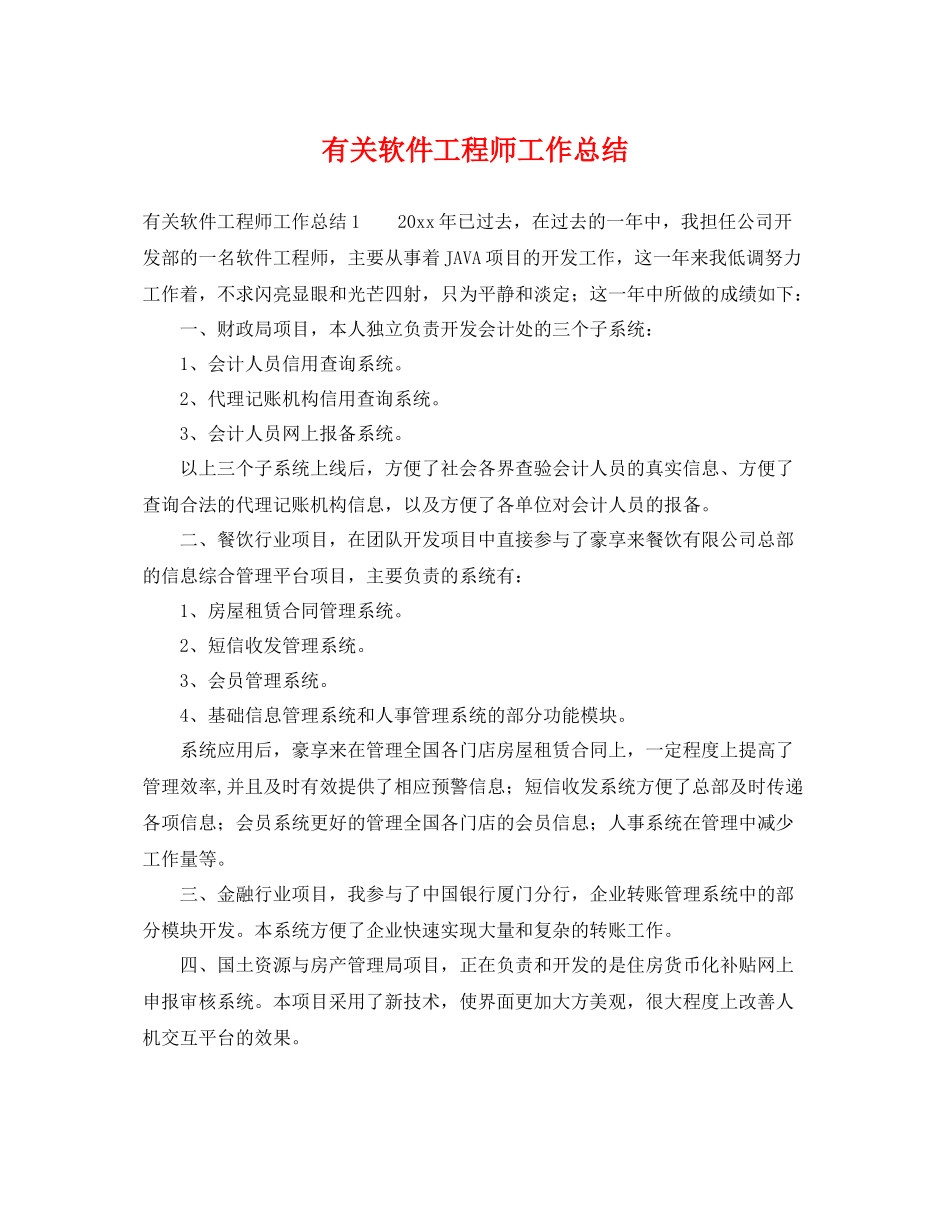 有关软件工程师工作总结

有关软件工程师工作总结1　　20xx年已过去，在过去的一年中，我担任公司开发部的一名软件工程师，主要从事着JAVA项目的开发工作，这一年来我低调努力工作着，不求闪亮显眼和光芒四射，只为平静和淡定；这一年中所做的成绩如下：

一、财政局项目，本人独立负责开发会计处的三个子系统：

1、会计人员信用查询系统。

2、代理记账机构信用查询系统。

3、会计人员网上报备系统。

以上三个子系统上线后，方便了社会各界查验会计人员的真实信息、方便了查询合法的代理记账机构信息，以及方便了各单位对会计人员的报备。

二、餐饮行业项目，在团队开发项目中直接参与了豪享来餐饮有限公司总部的信息综合管理平台项目，主要负责的系统有：

1、房屋租赁合同管理系统。

2、短信收发管理系统。

3、会员管理系统。

4、基础信息管理系统和人事管理系统的部分功能模块。

系统应用后，豪享来在管理全国各门店房屋租赁合同上，一定程度上提高了管理效率,并且及时有效提供了相应预警信息；短信收发系统方便了总部及时传递各项信息；会员系统更好的管理全国各门店的会员信息；人事系统在管理中减少工作量等。

三、金融行业项目，我参与了中国银行厦门分行，企业转账管理系统中的部分模块开发。本系统方便了企业快速实现大量和复杂的转账工作。

四、国土资源与房产管理局项目，正在负责和开发的是住房货币化补贴网上申报审核系统。本项目采用了新技术，使界面更加大方美观，很大程度上改善人机交互平台的效果。